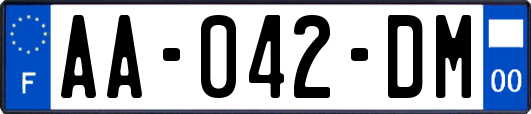 F

AA-042-DM

00